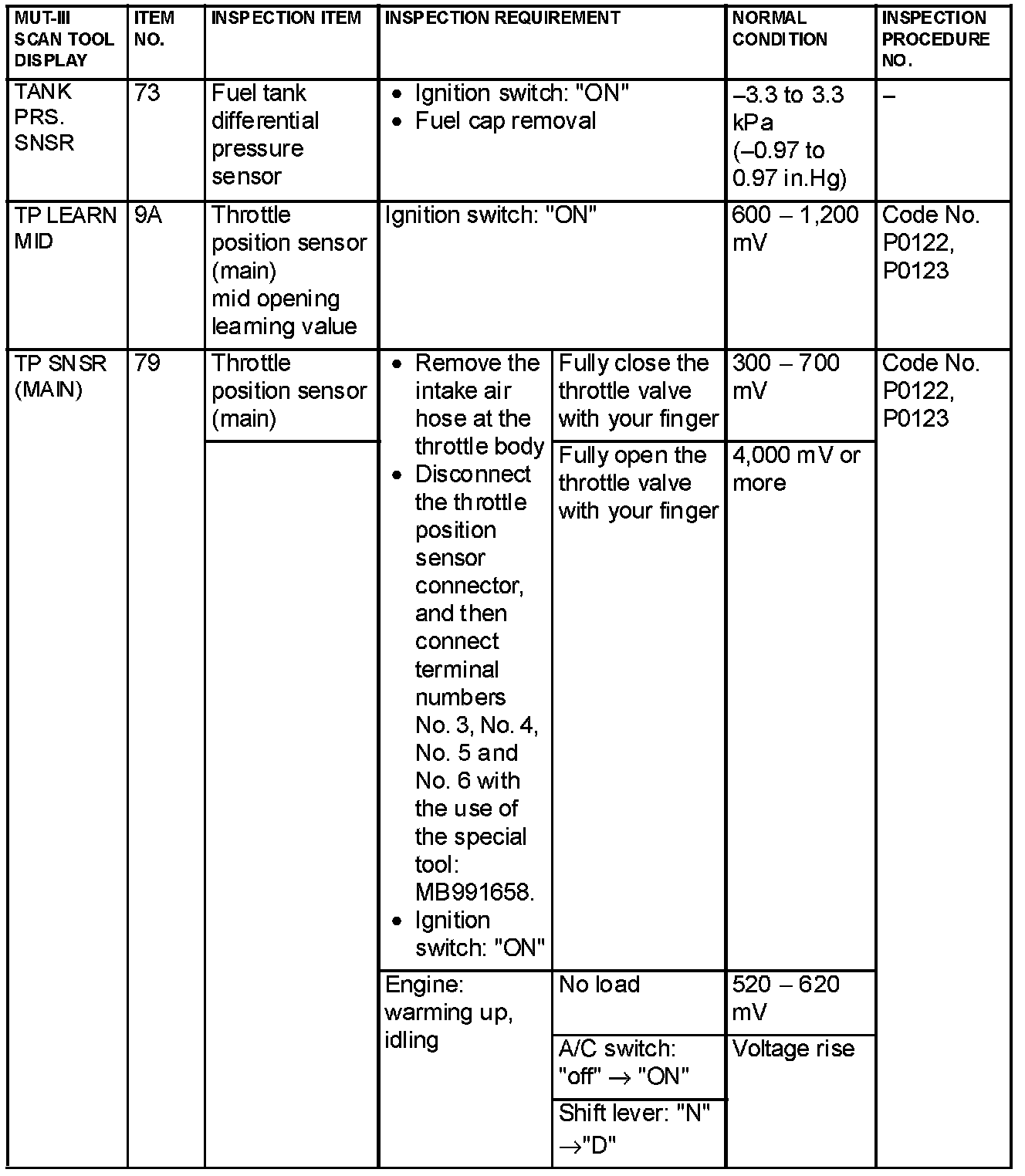 | MUT-III SCAN TOOL DISPLAY | ITEM NO. | INSPECTION ITEM | INSPECTION REQUIREMENT | | NORMAL CONDITION | INSPECTION PROCEDURE NO. |
|---|---|---|---|---|---|---|
| TANK PRS. SNSR | 73 | Fuel tank differential pressure sensor | • Ignition switch: "ON" • Fuel cap removal | | –3.3 to 3.3 kPa (–0.97 to 0.97 in.Hg) | – |
| TP LEARN MID | 9A | Throttle position sensor (main) mid opening learning value | Ignition switch: "ON" | | 600 – 1,200 mV | Code No. P0122, P0123 |
| TP SNSR (MAIN) | 79 | Throttle position sensor (main) | • Remove the intake air hose at the throttle body • Disconnect the throttle position sensor connector, and then connect terminal numbers No. 3, No. 4, No. 5 and No. 6 with the use of the special tool: MB991658. • Ignition switch: "ON" | Fully close the throttle valve with your finger | 300 – 700 mV | Code No. P0122, P0123 |
| | | | | Fully open the throttle valve with your finger | 4,000 mV or more | |
| | | | Engine: warming up, idling | No load | 520 – 620 mV | |
| | | | | A/C switch: "off" → "ON" | Voltage rise | |
| | | | | Shift lever: "N" →"D" | | |